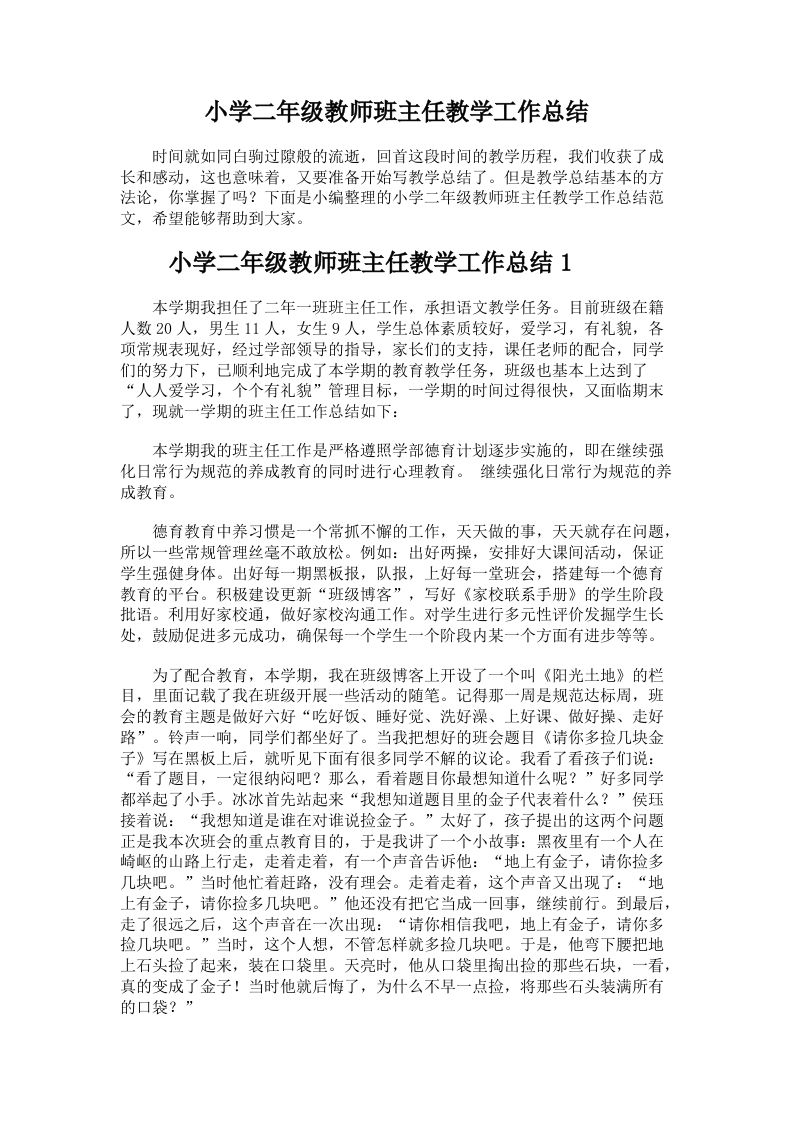 小学二年级教师班主任教学工作总结

时间就如同白驹过隙般的流逝，回首这段时间的教学历程，我们收获了成长和感动，这也意味着，又要准备开始写教学总结了。但是教学总结基本的方法论，你掌握了吗？下面是小编整理的小学二年级教师班主任教学工作总结范文，希望能够帮助到大家。

小学二年级教师班主任教学工作总结 1

本学期我担任了二年一班班主任工作，承担语文教学任务。目前班级在籍人数 20 人，男生 11 人，女生 9 人，学生总体素质较好，爱学习，有礼貌，各项常规表现好，经过学部领导的指导，家长们的支持，课任老师的配合，同学们的努力下，已顺利地完成了本学期的教育教学任务，班级也基本上达到了“人人爱学习，个个有礼貌”管理目标，一学期的时间过得很快，又面临期末了，现就一学期的班主任工作总结如下：

本学期我的班主任工作是严格遵照学部德育计划逐步实施的，即在继续强化日常行为规范的养成教育的同时进行心理教育。 继续强化日常行为规范的养成教育。

德育教育中养习惯是一个常抓不懈的工作，天天做的事，天天就存在问题，所以一些常规管理丝毫不敢放松。例如：出好两操，安排好大课间活动，保证学生强健身体。出好每一期黑板报，队报，上好每一堂班会，搭建每一个德育教育的平台。积极建设更新“班级博客”，写好《家校联系手册》的学生阶段批语。利用好家校通，做好家校沟通工作。对学生进行多元性评价发掘学生长处，鼓励促进多元成功，确保每一个学生一个阶段内某一个方面有进步等等。

为了配合教育，本学期，我在班级博客上开设了一个叫《阳光土地》的栏目，里面记载了我在班级开展一些活动的随笔。记得那一周是规范达标周，班会的教育主题是做好六好“吃好饭、睡好觉、洗好澡、上好课、做好操、走好路”。铃声一响，同学们都坐好了。当我把想好的班会题目《请你多捡几块金子》写在黑板上后，就听见下面有很多同学不解的议论。我看了看孩子们说：“看了题目，一定很纳闷吧？那么，看着题目你最想知道什么呢？”好多同学都举起了小手。冰冰首先站起来“我想知道题目里的金子代表着什么？”侯珏接着说：“我想知道是谁在对谁说捡金子。”太好了，孩子提出的这两个问题正是我本次班会的重点教育目的，于是我讲了一个小故事：黑夜里有一个人在崎岖的山路上行走，走着走着，有一个声音告诉他：“地上有金子，请你捡多几块吧。”当时他忙着赶路，没有理会。走着走着，这个声音又出现了：“地上有金子，请你捡多几块吧。”他还没有把它当成一回事，继续前行。到最后，走了很远之后，这个声音在一次出现：“请你相信我吧，地上有金子，请你多捡几块吧。”当时，这个人想，不管怎样就多捡几块吧。于是，他弯下腰把地上石头捡了起来，装在口袋里。天亮时，他从口袋里掏出捡的那些石块，一看，真的变成了金子！当时他就后悔了，为什么不早一点捡，将那些石头装满所有的口袋？”